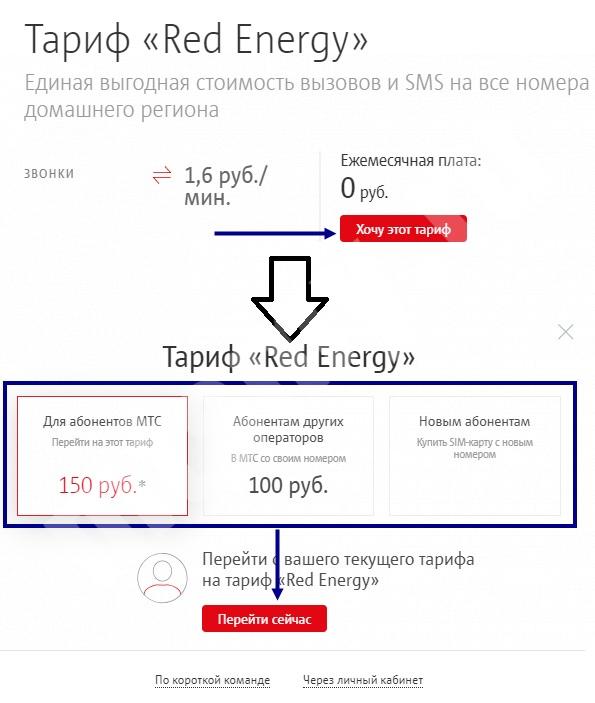 Тариф «Red Energy»

Единая выгодная стоимость вызовов и SMS на все номера домашнего региона

ЗВОНКИ

1,6 руб./мин.

Ежемесячная плата:

0 руб.

Хочу этот тариф

Тариф «Red Energy»

Для абонентов МТС

Перейти на этот тариф

150 руб.*

Абонентам других операторов

В МТС со своим номером

100 руб.

Новым абонентам

Купить SIM-карту с новым номером

Перейти с вашего текущего тарифа на тариф «Red Energy»

Перейти сейчас

По короткой команде

Через личный кабинет